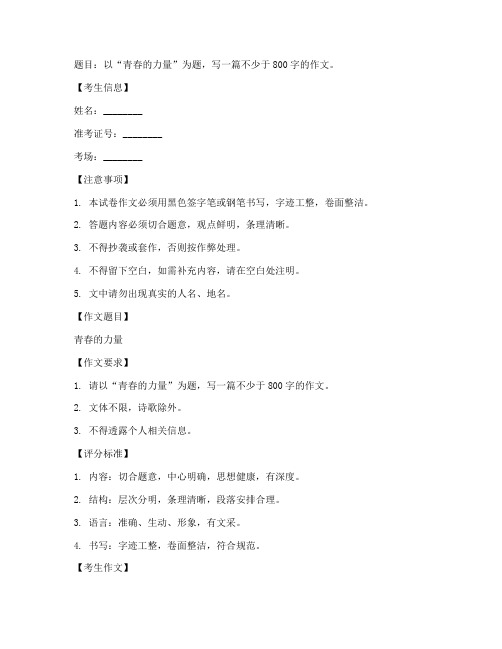 题目：以“青春的力量”为题，写一篇不少于800字的作文。

【考生信息】

姓名：________

准考证号：________

考场：________

【注意事项】

1. 本试卷作文必须用黑色签字笔或钢笔书写，字迹工整，卷面整洁。

2. 答题内容必须切合题意，观点鲜明，条理清晰。

3. 不得抄袭或套作，否则按作弊处理。

4. 不得留下空白，如需补充内容，请在空白处注明。

5. 文中请勿出现真实的人名、地名。

【作文题目】

青春的力量

【作文要求】

1. 请以“青春的力量”为题，写一篇不少于800字的作文。

2. 文体不限，诗歌除外。

3. 不得透露个人相关信息。

【评分标准】

1. 内容：切合题意，中心明确，思想健康，有深度。

2. 结构：层次分明，条理清晰，段落安排合理。

3. 语言：准确、生动、形象，有文采。

4. 书写：字迹工整，卷面整洁，符合规范。

【考生作文】